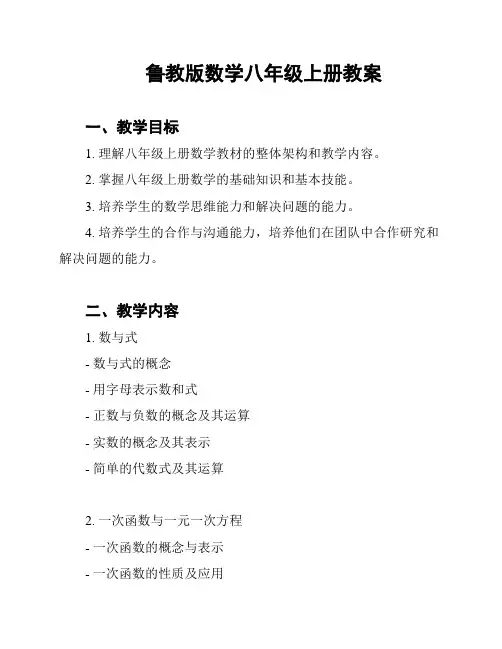 鲁教版数学八年级上册教案

一、教学目标

1. 理解八年级上册数学教材的整体架构和教学内容。

2. 掌握八年级上册数学的基础知识和基本技能。

3. 培养学生的数学思维能力和解决问题的能力。

4. 培养学生的合作与沟通能力，培养他们在团队中合作研究和解决问题的能力。

二、教学内容

1. 数与式

- 数与式的概念

- 用字母表示数和式

- 正数与负数的概念及其运算

- 实数的概念及其表示

- 简单的代数式及其运算

2. 一次函数与一元一次方程

- 一次函数的概念与表示

- 一次函数的性质及应用